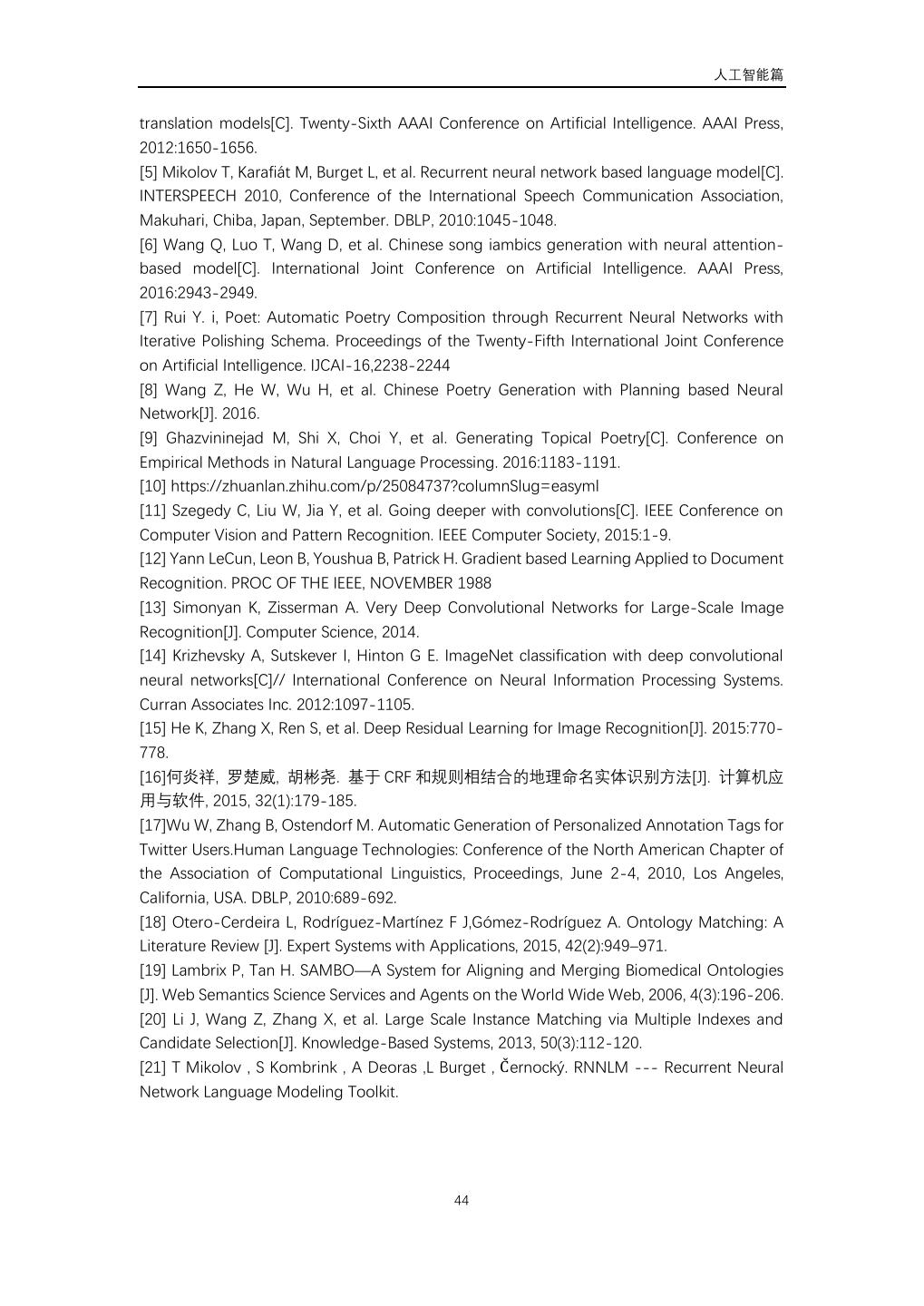 人工智能篇

translation models[C]. Twenty-Sixth AAAI Conference on Artificial Intelligence. AAAI Press, 2012:1650-1656.
[5] Mikolov T, Karafiát M, Burget L, et al. Recurrent neural network based language model[C]. INTERSPEECH 2010, Conference of the International Speech Communication Association, Makuhari, Chiba, Japan, September. DBLP, 2010:1045-1048.
[6] Wang Q, Luo T, Wang D, et al. Chinese song iambics generation with neural attention-based model[C]. International Joint Conference on Artificial Intelligence. AAAI Press, 2016:2943-2949.
[7] Rui Y. i, Poet: Automatic Poetry Composition through Recurrent Neural Networks with Iterative Polishing Schema. Proceedings of the Twenty-Fifth International Joint Conference on Artificial Intelligence. IJCAI-16,2238-2244
[8] Wang Z, He W, Wu H, et al. Chinese Poetry Generation with Planning based Neural Network[J]. 2016.
[9] Ghazvininejad M, Shi X, Choi Y, et al. Generating Topical Poetry[C]. Conference on Empirical Methods in Natural Language Processing. 2016:1183-1191.
[10] https://zhuanlan.zhihu.com/p/25084737?columnSlug=easyml
[11] Szegedy C, Liu W, Jia Y, et al. Going deeper with convolutions[C]. IEEE Conference on Computer Vision and Pattern Recognition. IEEE Computer Society, 2015:1-9.
[12] Yann LeCun, Leon B, Youshua B, Patrick H. Gradient based Learning Applied to Document Recognition. PROC OF THE IEEE, NOVEMBER 1988
[13] Simonyan K, Zisserman A. Very Deep Convolutional Networks for Large-Scale Image Recognition[J]. Computer Science, 2014.
[14] Krizhevsky A, Sutskever I, Hinton G E. ImageNet classification with deep convolutional neural networks[C]// International Conference on Neural Information Processing Systems. Curran Associates Inc. 2012:1097-1105.
[15] He K, Zhang X, Ren S, et al. Deep Residual Learning for Image Recognition[J]. 2015:770-778.
[16]何炎祥, 罗楚威, 胡彬尧. 基于 CRF 和规则相结合的地理命名实体识别方法[J]. 计算机应用与软件, 2015, 32(1):179-185.
[17]Wu W, Zhang B, Ostendorf M. Automatic Generation of Personalized Annotation Tags for Twitter Users.Human Language Technologies: Conference of the North American Chapter of the Association of Computational Linguistics, Proceedings, June 2-4, 2010, Los Angeles, California, USA. DBLP, 2010:689-692.
[18] Otero-Cerdeira L, Rodríguez-Martínez F J,Gómez-Rodríguez A. Ontology Matching: A Literature Review [J]. Expert Systems with Applications, 2015, 42(2):949–971.
[19] Lambrix P, Tan H. SAMBO—A System for Aligning and Merging Biomedical Ontologies [J]. Web Semantics Science Services and Agents on the World Wide Web, 2006, 4(3):196-206.
[20] Li J, Wang Z, Zhang X, et al. Large Scale Instance Matching via Multiple Indexes and Candidate Selection[J]. Knowledge-Based Systems, 2013, 50(3):112-120.
[21] T Mikolov , S Kombrink , A Deoras ,L Burget , Černocký. RNNLM --- Recurrent Neural Network Language Modeling Toolkit.

44